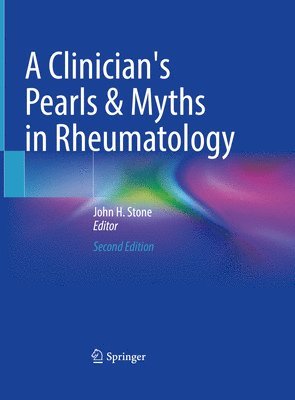 A Clinician's Pearls & Myths in Rheumatology

John H. Stone
Editor

Second Edition

Springer